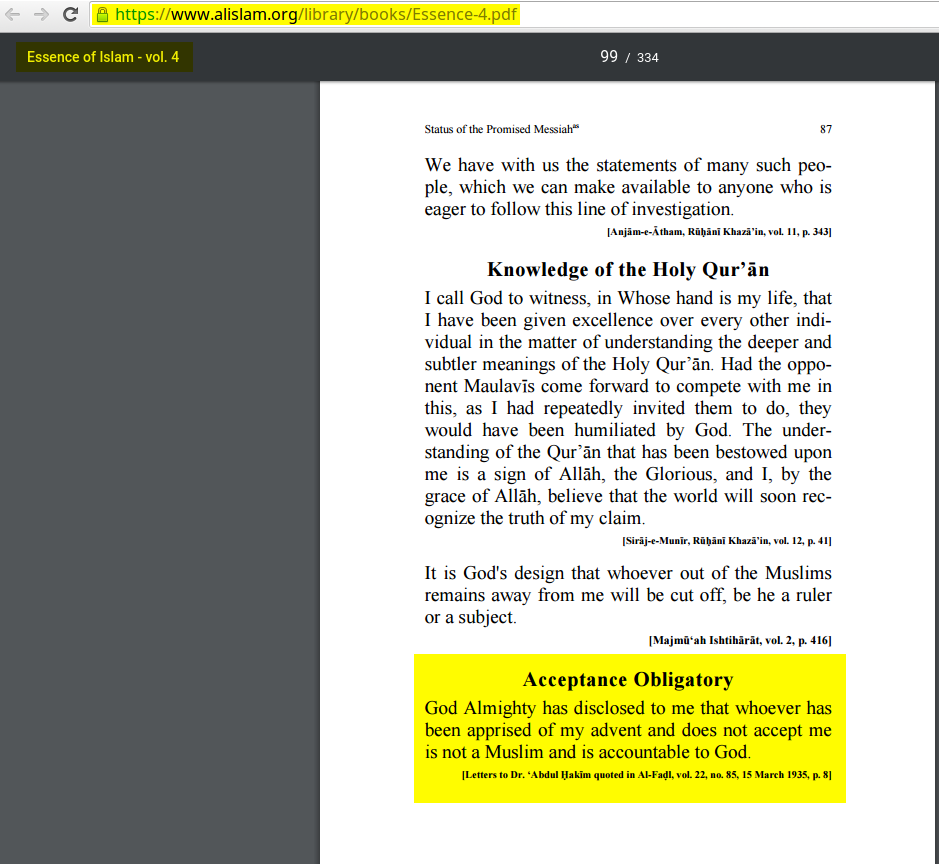 https://www.alislam.org/library/books/Essence-4.pdf

Essence of Islam - vol. 4

99 / 334

Status of the Promised Messiah$^{as}$

87

We have with us the statements of many such people, which we can make available to anyone who is eager to follow this line of investigation.

[Anjām-e-Ātham, Rūḥānī Khazā'in, vol. 11, p. 343]

Knowledge of the Holy Qur'ān

I call God to witness, in Whose hand is my life, that I have been given excellence over every other individual in the matter of understanding the deeper and subtler meanings of the Holy Qur'ān. Had the opponent Maulavīs come forward to compete with me in this, as I had repeatedly invited them to do, they would have been humiliated by God. The understanding of the Qur'ān that has been bestowed upon me is a sign of Allāh, the Glorious, and I, by the grace of Allāh, believe that the world will soon recognize the truth of my claim.

[Sirāj-e-Munīr, Rūḥānī Khazā'in, vol. 12, p. 41]

It is God's design that whoever out of the Muslims remains away from me will be cut off, be he a ruler or a subject.

[Majmū'ah Ishtihārāt, vol. 2, p. 416]

Acceptance Obligatory

God Almighty has disclosed to me that whoever has been apprised of my advent and does not accept me is not a Muslim and is accountable to God.

[Letters to Dr. 'Abdul Ḥakīm quoted in Al-Faḍl, vol. 22, no. 85, 15 March 1935, p. 8]